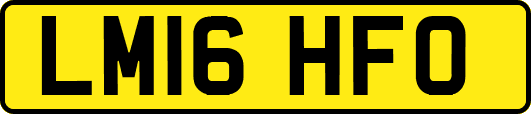 LM16 HFO